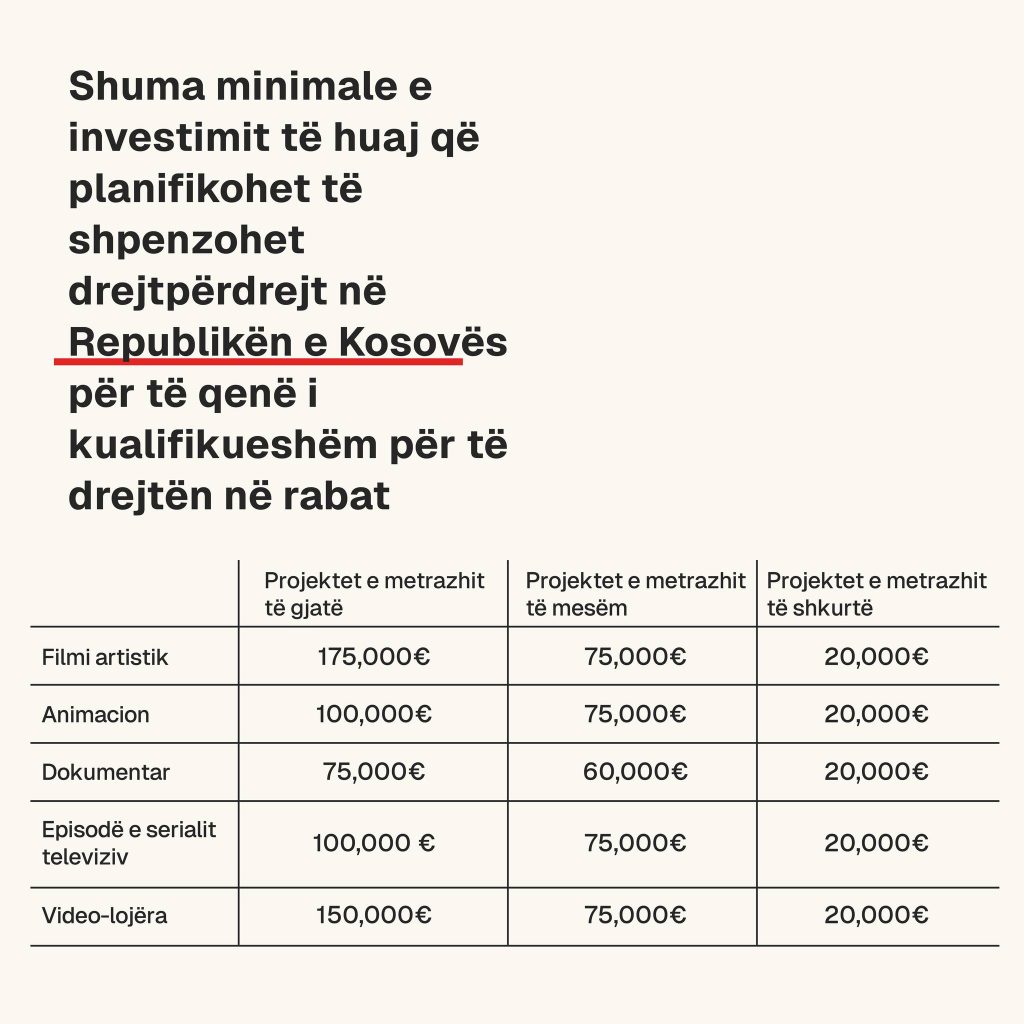 Shuma minimale e investimit të huaj që planifikohet të shpenzohet drejtpërdrejt në Republikën e Kosovës për të qenë i kualifikueshëm për të drejtën në rabat

| | Projektet e metrazhit të gjatë | Projektet e metrazhit të mesëm | Projektet e metrazhit të shkurtë |
|---|---|---|---|
| Filmi artistik | 175,000€ | 75,000€ | 20,000€ |
| Animacion | 100,000€ | 75,000€ | 20,000€ |
| Dokumentar | 75,000€ | 60,000€ | 20,000€ |
| Episodë e serialit televiziv | 100,000 € | 75,000€ | 20,000€ |
| Video-lojëra | 150,000€ | 75,000€ | 20,000€ |